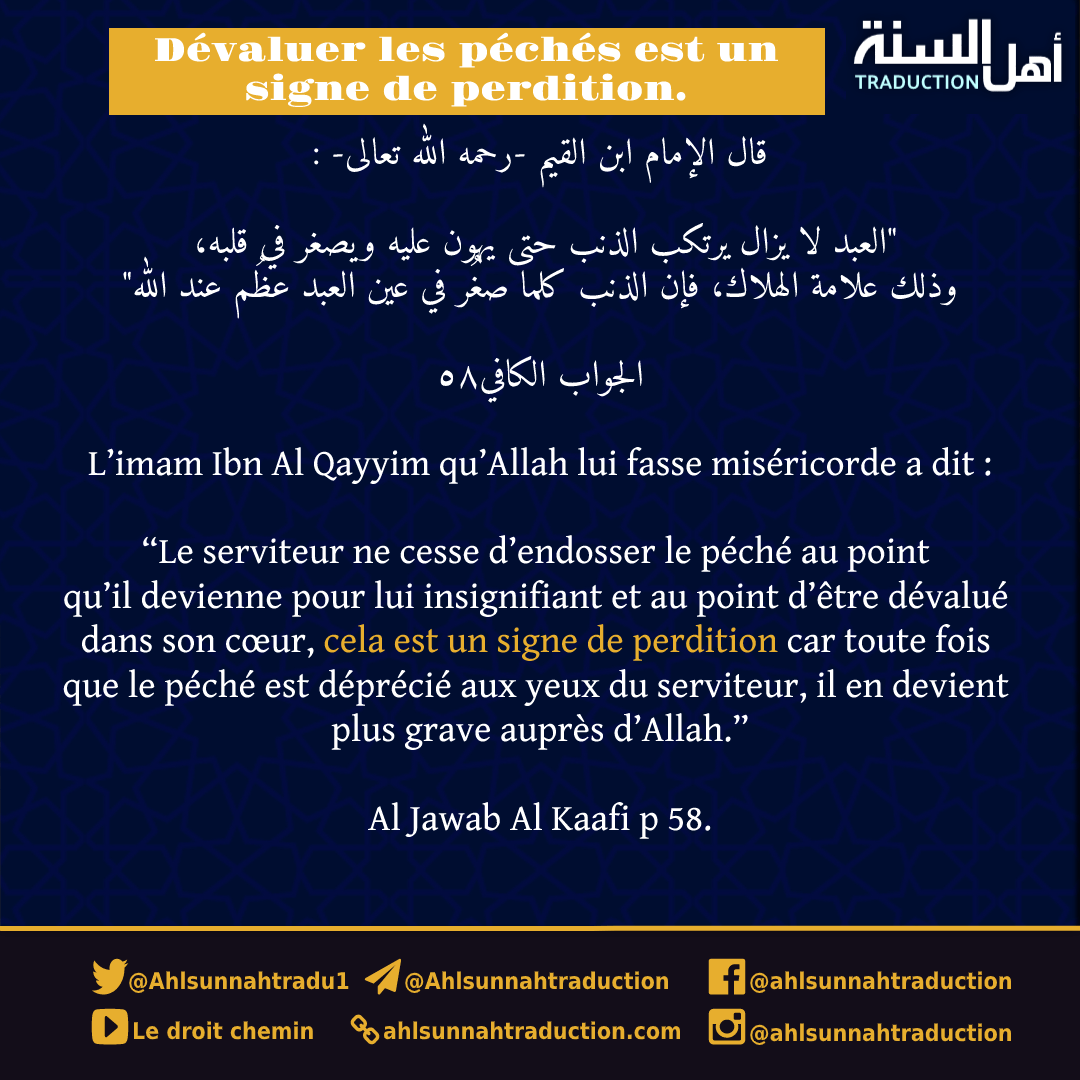 Dévaluer les péchés est un signe de perdition.

أهل السنة
TRADUCTION

قال الإمام ابن القيم -رحمه الله تعالى- :

"العبد لا يزال يرتكب الذنب حتى يهون عليه ويصغر في قلبه، وذلك علامة الهلاك، فإن الذنب كلما صغر في عين العبد عظم عند الله"

الجواب الكافي٥٨

L'imam Ibn Al Qayyim qu'Allah lui fasse miséricorde a dit :

"Le serviteur ne cesse d'endosser le péché au point qu'il devienne pour lui insignifiant et au point d'être dévalué dans son cœur, cela est un signe de perdition car toute fois que le péché est déprécié aux yeux du serviteur, il en devient plus grave auprès d'Allah."

Al Jawab Al Kaafi p 58.

@Ahlsunnahtradu1
@Ahlsunnahtraduction
@ahlsunnahtraduction
Le droit chemin
ahlsunnahtraduction.com
@ahlsunnahtraduction